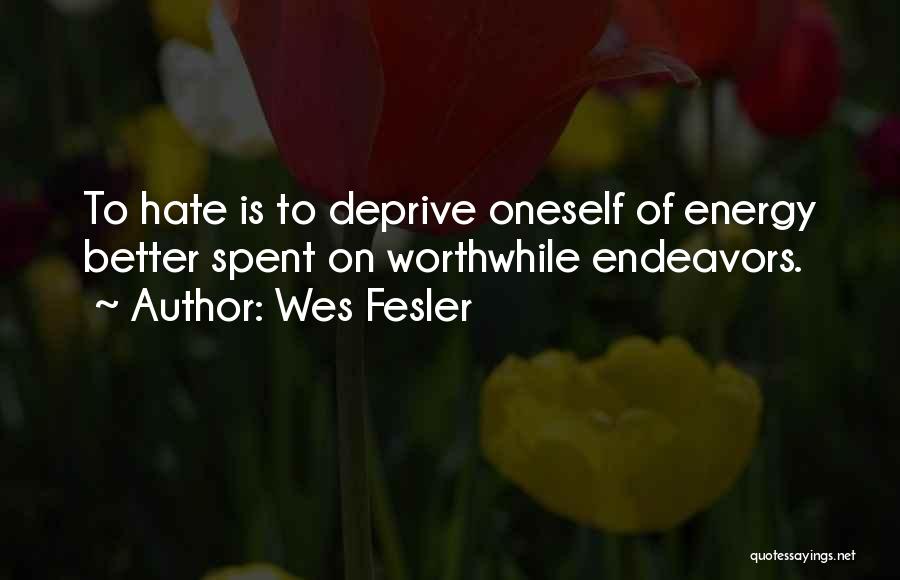 To hate is to deprive oneself of energy better spent on worthwhile endeavors.
~ Author: Wes Fesler

quotessayings.net